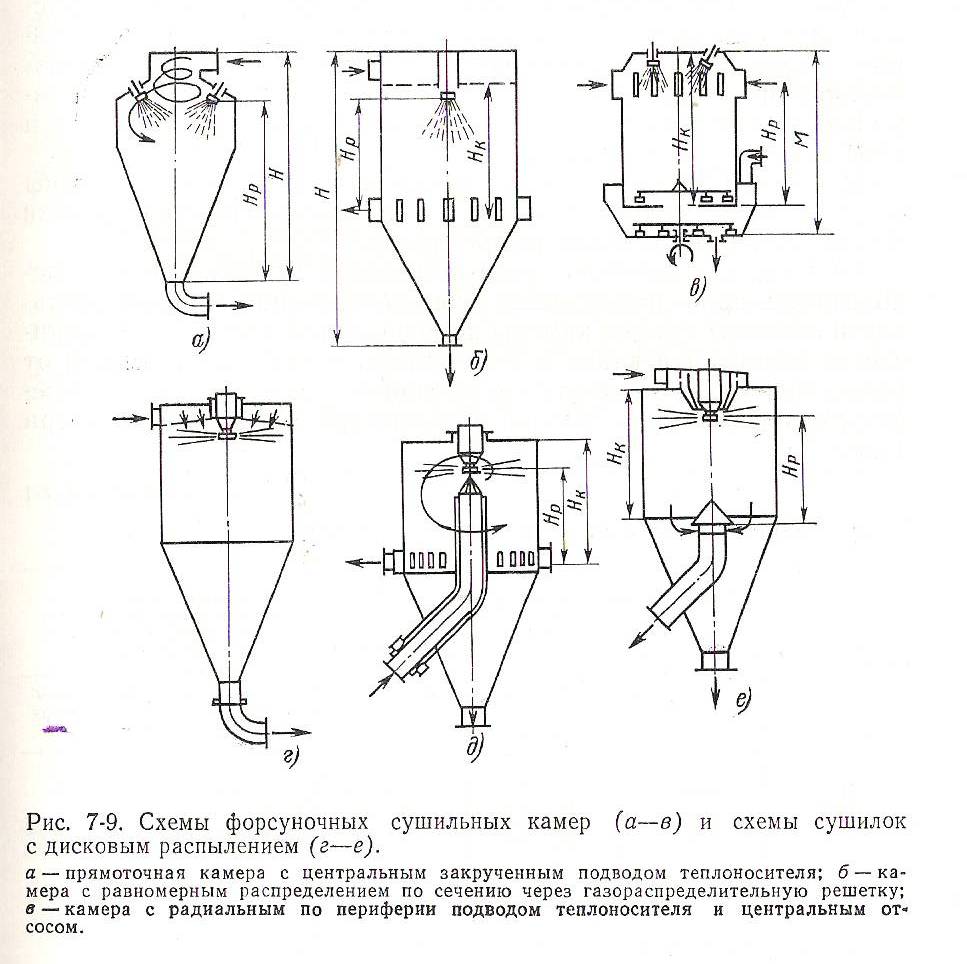 $H_p$
$H$
а)
$H$
$H_p$
$H_к$
б)
$H_к$
$H_p$
$M$
в)
г)
$H_p$
$H_к$
д)
$H_к$
$H_p$
е)

Рис. 7-9. Схемы форсуночных сушильных камер (а—в) и схемы сушилок с дисковым распылением (г—е).

а — прямоточная камера с центральным закрученным подводом теплоносителя; б — камера с равномерным распределением по сечению через газораспределительную решетку; в — камера с радиальным по периферии подводом теплоносителя и центральным отсосом.